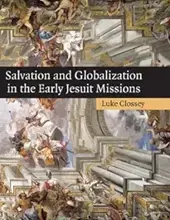 Salvation and Globalization in the Early Jesuit Missions

Luke Clossey